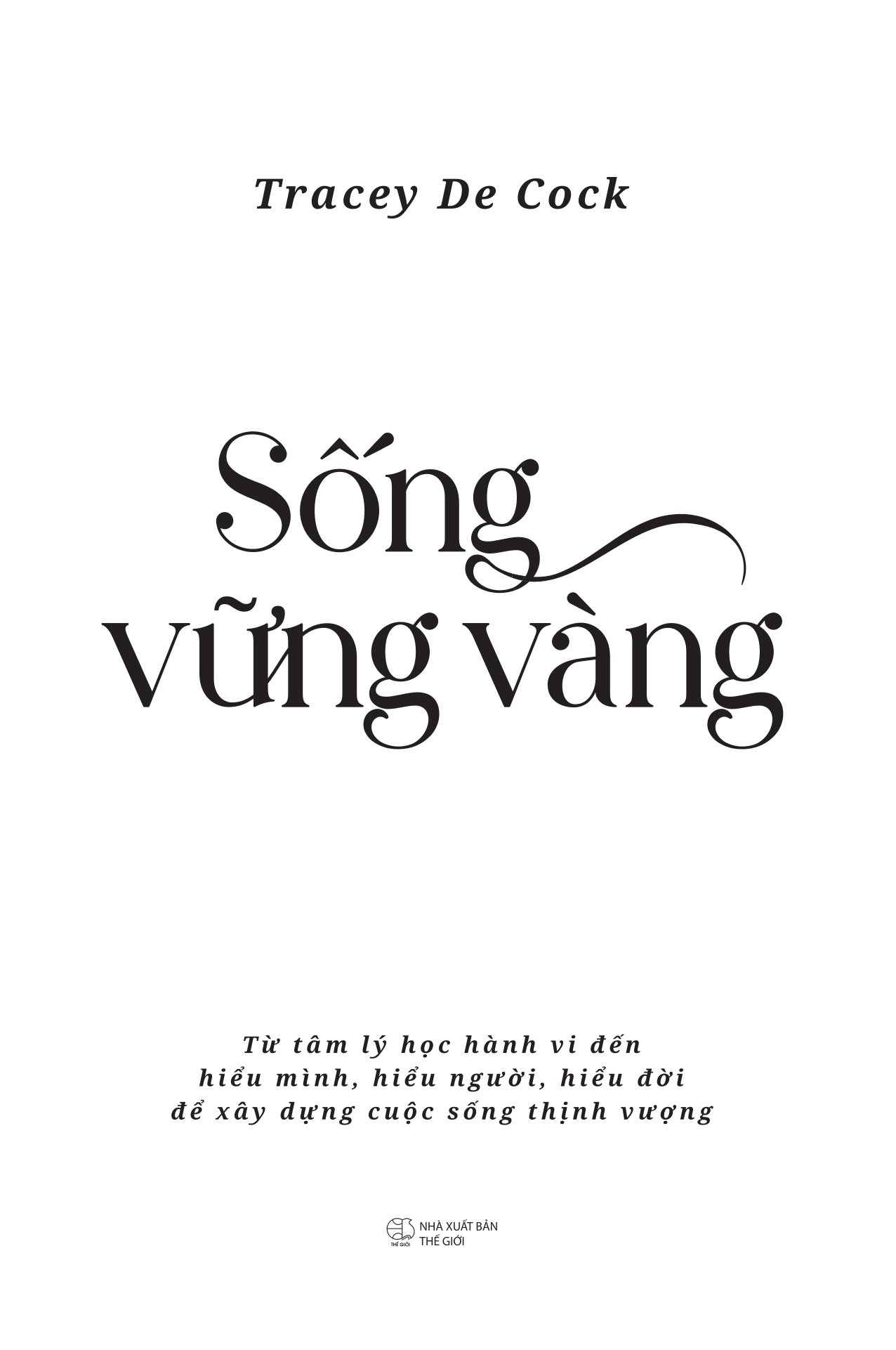 Tracey De Cock

Sống vững vàng

Từ tâm lý học hành vi đến hiểu mình, hiểu người, hiểu đời để xây dựng cuộc sống thịnh vượng

THẾ GIỚI
NHÀ XUẤT BẢN THẾ GIỚI